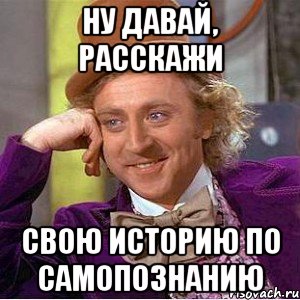 НУ ДАВАЙ, РАССКАЖИ

СВОЮ ИСТОРИЮ ПО САМОПОЗНАНИЮ

risovach.ru